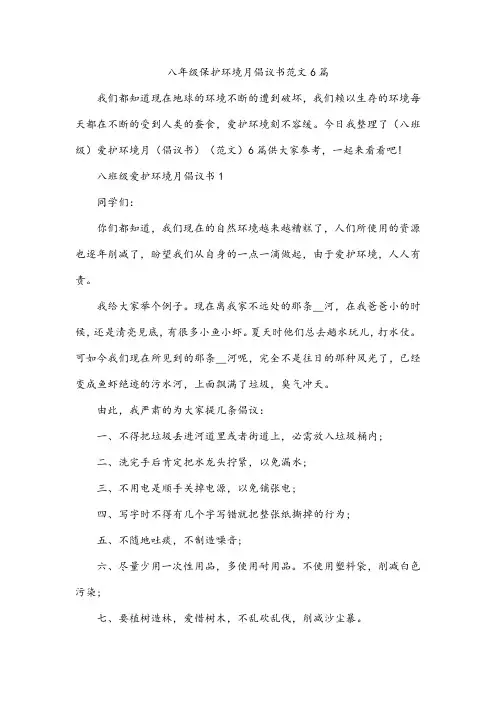 八年级保护环境月倡议书范文6篇

我们都知道现在地球的环境不断的遭到破坏，我们赖以生存的环境每天都在不断的受到人类的蚕食，爱护环境刻不容缓。今日我整理了（八班级）爱护环境月（倡议书）（范文）6篇供大家参考，一起来看看吧！

八班级爱护环境月倡议书1

同学们：

你们都知道，我们现在的自然环境越来越糟糕了，人们所使用的资源也逐年削减了，盼望我们从自身的一点一滴做起，由于爱护环境，人人有责。

我给大家举个例子。现在离我家不远处的那条__河，在我爸爸小的时候，还是清亮见底，有很多小鱼小虾。夏天时他们总去趟水玩儿，打水仗。可如今我们现在所见到的那条__河呢，完全不是往日的那种风光了，已经变成鱼虾绝迹的污水河，上面飘满了垃圾，臭气冲天。

由此，我严肃的为大家提几条倡议：

一、不得把垃圾丢进河道里或者街道上，必需放入垃圾桶内；

二、洗完手后肯定把水龙头拧紧，以免漏水；

三、不用电是顺手关掉电源，以免铺张电；

四、写字时不得有几个字写错就把整张纸撕掉的行为；

五、不随地吐痰，不制造噪音；

六、尽量少用一次性用品，多使用耐用品。不使用塑料袋，削减白色污染；

七、要植树造林，爱惜树木，不乱砍乱伐，削减沙尘暴。